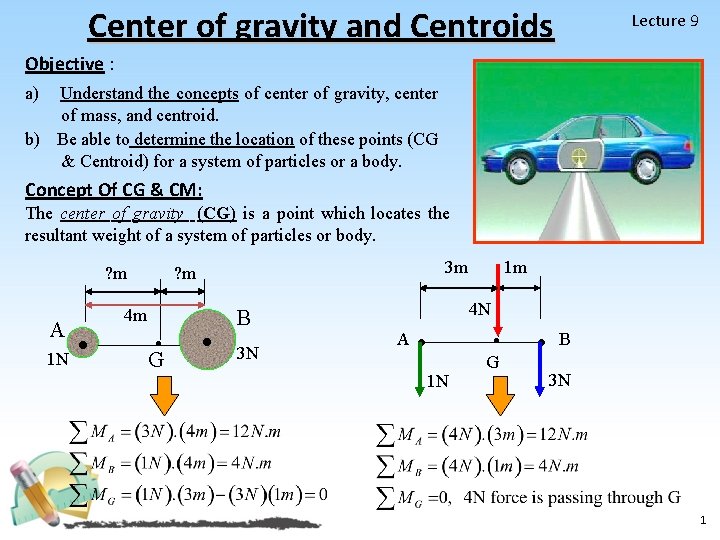 Center of gravity and Centroids

Lecture 9

Objective :

a) Understand the concepts of center of gravity, center of mass, and centroid.

b) Be able to determine the location of these points (CG & Centroid) for a system of particles or a body.

Concept Of CG & CM:

The center of gravity (CG) is a point which locates the resultant weight of a system of particles or body.

?m ?m
4m
A
B
1N
G
3N

$\sum M_A = (3N).(4m) = 12N.m$
$\sum M_B = (1N).(4m) = 4N.m$
$\sum M_G = (1N).(3m) - (3N)(1m) = 0$

3m 1m
4N
A
B
G
1N
3N

$\sum M_A = (4N).(3m) = 12N.m$
$\sum M_B = (4N).(1m) = 4N.m$
$\sum M_G = 0$, 4N force is passing through G

1